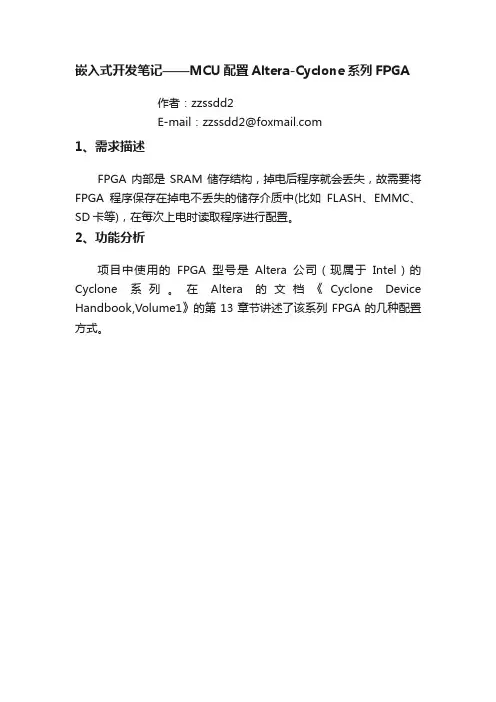 嵌入式开发笔记——MCU 配置 Altera-Cyclone 系列 FPGA

作者：zzssdd2
E-mail：zzssdd2@foxmail.com

1、需求描述

FPGA 内部是 SRAM 储存结构，掉电后程序就会丢失，故需要将 FPGA 程序保存在掉电不丢失的储存介质中(比如 FLASH、EMMC、SD 卡等)，在每次上电时读取程序进行配置。

2、功能分析

项目中使用的 FPGA 型号是 Altera 公司（现属于 Intel）的 Cyclone 系列。在 Altera 的文档《Cyclone Device Handbook,Volume1》的第 13 章节讲述了该系列 FPGA 的几种配置方式。